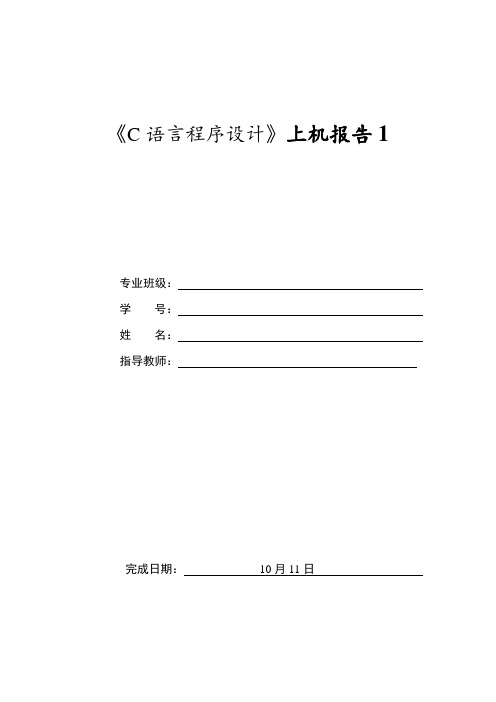 《C 语言程序设计》上机报告 1

专业班级：

学　　号：

姓　　名：

指导教师：

完成日期：　　10 月 11 日